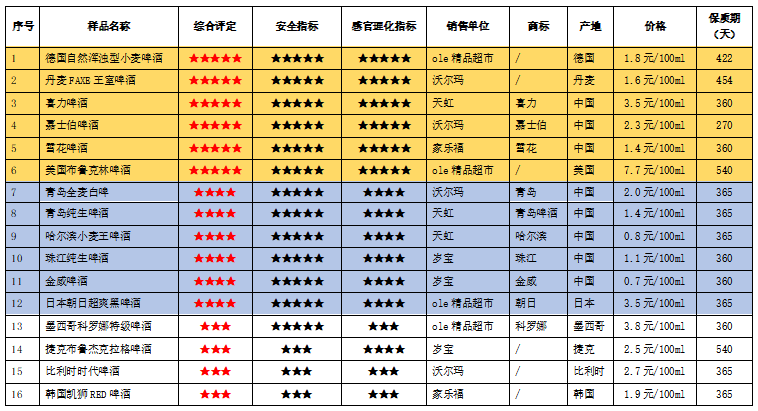 | 序号 | 样品名称 | 综合评定 | 安全指标 | 感官理化指标 | 销售单位 | 商标 | 产地 | 价格 | 保质期（天） |
|---|---|---|---|---|---|---|---|---|---|
| 1 | 德国自然浑浊型小麦啤酒 | ★★★★★ | ★★★★★ | ★★★★★ | ole 精品超市 | / | 德国 | 1.8 元/100ml | 422 |
| 2 | 丹麦 FAXE 王室啤酒 | ★★★★★ | ★★★★★ | ★★★★★ | 沃尔玛 | / | 丹麦 | 1.6 元/100ml | 454 |
| 3 | 喜力啤酒 | ★★★★★ | ★★★★★ | ★★★★★ | 天虹 | 喜力 | 中国 | 3.5 元/100ml | 360 |
| 4 | 嘉士伯啤酒 | ★★★★★ | ★★★★★ | ★★★★★ | 沃尔玛 | 嘉士伯 | 中国 | 2.3 元/100ml | 270 |
| 5 | 雪花啤酒 | ★★★★★ | ★★★★★ | ★★★★★ | 家乐福 | 雪花 | 中国 | 1.4 元/100ml | 360 |
| 6 | 美国布鲁克林啤酒 | ★★★★★ | ★★★★★ | ★★★★★ | ole 精品超市 | / | 美国 | 7.7 元/100ml | 540 |
| 7 | 青岛全麦白啤 | ★★★★ | ★★★★★ | ★★★★ | 沃尔玛 | 青岛 | 中国 | 2.0 元/100ml | 365 |
| 8 | 青岛纯生啤酒 | ★★★★ | ★★★★★ | ★★★★ | 天虹 | 青岛啤酒 | 中国 | 1.4 元/100ml | 365 |
| 9 | 哈尔滨小麦王啤酒 | ★★★★ | ★★★★★ | ★★★★ | 天虹 | 哈尔滨 | 中国 | 0.8 元/100ml | 365 |
| 10 | 珠江纯生啤酒 | ★★★★ | ★★★★★ | ★★★★ | 岁宝 | 珠江 | 中国 | 1.1 元/100ml | 360 |
| 11 | 金威啤酒 | ★★★★ | ★★★★★ | ★★★★ | 岁宝 | 金威 | 中国 | 0.7 元/100ml | 360 |
| 12 | 日本朝日超爽黑啤酒 | ★★★★ | ★★★★★ | ★★★★ | ole 精品超市 | 朝日 | 日本 | 3.5 元/100ml | 365 |
| 13 | 墨西哥科罗娜特级啤酒 | ★★★ | ★★★★★ | ★★★ | ole 精品超市 | 科罗娜 | 墨西哥 | 3.8 元/100ml | 360 |
| 14 | 捷克布鲁杰克拉格啤酒 | ★★★ | ★★★ | ★★★★ | 岁宝 | / | 捷克 | 2.5 元/100ml | 540 |
| 15 | 比利时时代啤酒 | ★★★ | ★★★ | ★★★ | 沃尔玛 | / | 比利时 | 2.7 元/100ml | 365 |
| 16 | 韩国凯狮 RED 啤酒 | ★★★ | ★★★ | ★★★ | 家乐福 | / | 韩国 | 1.9 元/100ml | 365 |